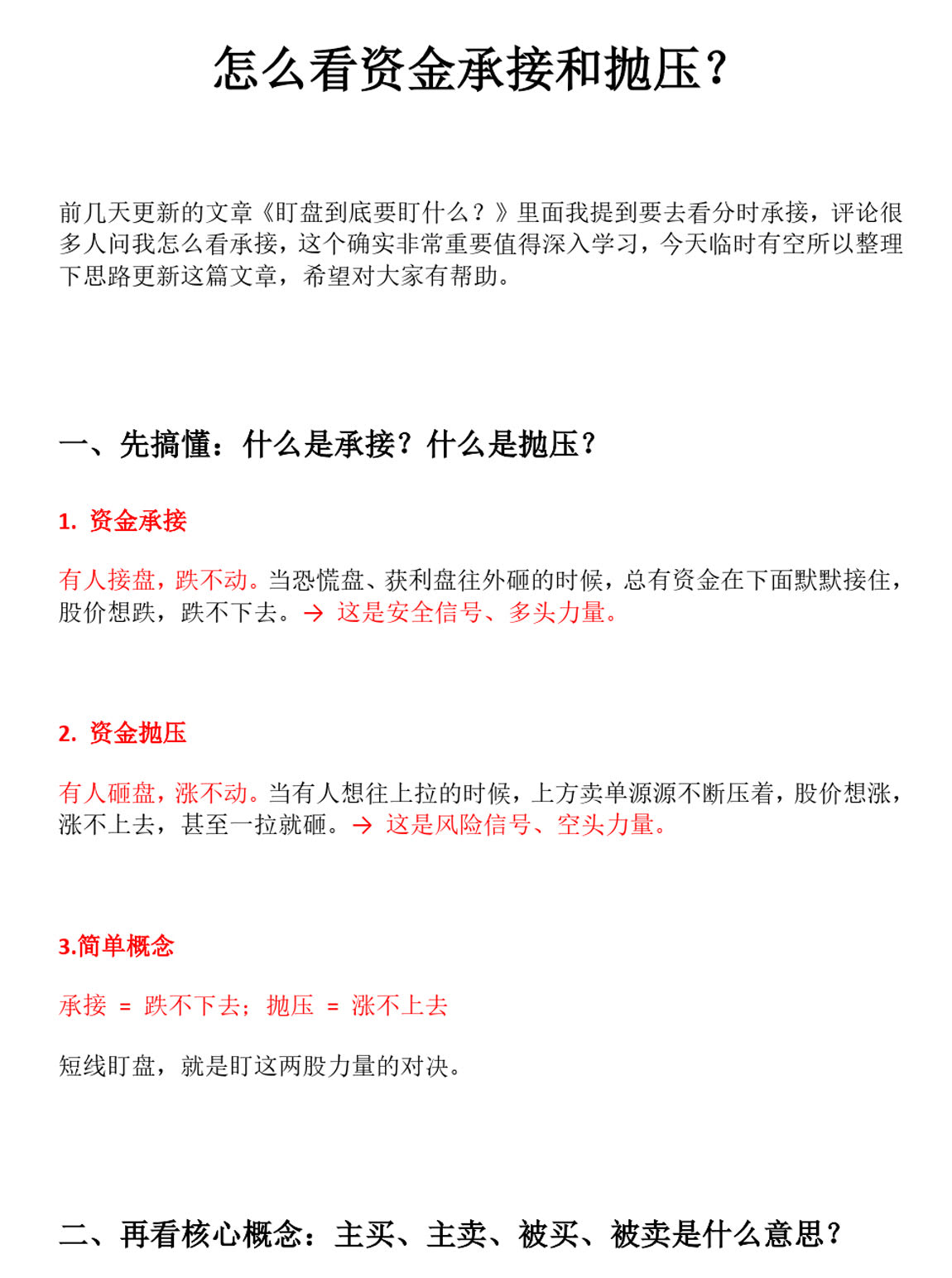 怎么看资金承接和抛压？

前几天更新的文章《盯盘到底要盯什么？》里面我提到要去看分时承接，评论很多人问我怎么看承接，这个确实非常重要值得深入学习，今天临时有空所以整理下思路更新这篇文章，希望对大家有帮助。

一、先搞懂：什么是承接？什么是抛压？

1. 资金承接

有人接盘，跌不动。当恐慌盘、获利盘往外砸的时候，总有资金在下面默默接住，股价想跌，跌不下去。→ 这是安全信号、多头力量。

2. 资金抛压

有人砸盘，涨不动。当有人想往上拉的时候，上方卖单源源不断压着，股价想涨，涨不上去，甚至一拉就砸。→ 这是风险信号、空头力量。

3.简单概念

承接 = 跌不下去；抛压 = 涨不上去

短线盯盘，就是盯这两股力量的对决。

二、再看核心概念：主买、主卖、被买、被卖是什么意思？